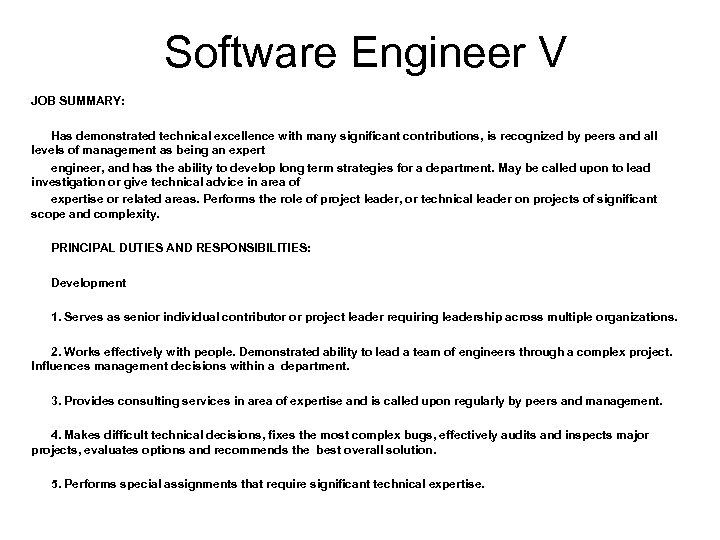 Software Engineer V

JOB SUMMARY:

Has demonstrated technical excellence with many significant contributions, is recognized by peers and all levels of management as being an expert

engineer, and has the ability to develop long term strategies for a department. May be called upon to lead investigation or give technical advice in area of

expertise or related areas. Performs the role of project leader, or technical leader on projects of significant scope and complexity.

PRINCIPAL DUTIES AND RESPONSIBILITIES:

Development

1. Serves as senior individual contributor or project leader requiring leadership across multiple organizations.

2. Works effectively with people. Demonstrated ability to lead a team of engineers through a complex project. Influences management decisions within a department.

3. Provides consulting services in area of expertise and is called upon regularly by peers and management.

4. Makes difficult technical decisions, fixes the most complex bugs, effectively audits and inspects major projects, evaluates options and recommends the best overall solution.

5. Performs special assignments that require significant technical expertise.